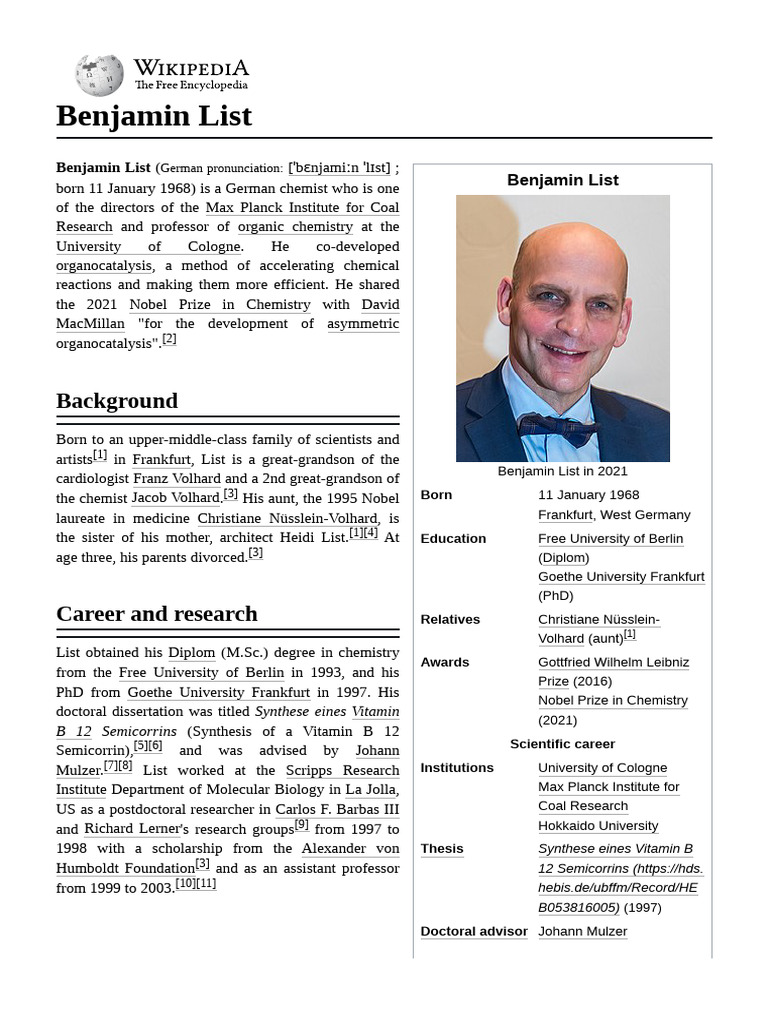 Wikipedia
The Free Encyclopedia

Benjamin List

Benjamin List (German pronunciation: [ˈbɛnjamiːn ˈlɪst] ; born 11 January 1968) is a German chemist who is one of the directors of the Max Planck Institute for Coal Research and professor of organic chemistry at the University of Cologne. He co-developed organocatalysis, a method of accelerating chemical reactions and making them more efficient. He shared the 2021 Nobel Prize in Chemistry with David MacMillan "for the development of asymmetric organocatalysis".$^{[2]}$

Background

Born to an upper-middle-class family of scientists and artists$^{[1]}$ in Frankfurt, List is a great-grandson of the cardiologist Franz Volhard and a 2nd great-grandson of the chemist Jacob Volhard.$^{[3]}$ His aunt, the 1995 Nobel laureate in medicine Christiane Nüsslein-Volhard, is the sister of his mother, architect Heidi List.$^{[1][4]}$ At age three, his parents divorced.$^{[3]}$

Career and research

List obtained his Diplom (M.Sc.) degree in chemistry from the Free University of Berlin in 1993, and his PhD from Goethe University Frankfurt in 1997. His doctoral dissertation was titled Synthese eines Vitamin B 12 Semicorrins (Synthesis of a Vitamin B 12 Semicorrin),$^{[5][6]}$ and was advised by Johann Mulzer.$^{[7][8]}$ List worked at the Scripps Research Institute Department of Molecular Biology in La Jolla, US as a postdoctoral researcher in Carlos F. Barbas III and Richard Lerner's research groups$^{[9]}$ from 1997 to 1998 with a scholarship from the Alexander von Humboldt Foundation$^{[3]}$ and as an assistant professor from 1999 to 2003.$^{[10][11]}$

Benjamin List

Benjamin List in 2021

Born
11 January 1968
Frankfurt, West Germany

Education
Free University of Berlin (Diplom)
Goethe University Frankfurt (PhD)

Relatives
Christiane Nüsslein-Volhard (aunt)$^{[1]}$

Awards
Gottfried Wilhelm Leibniz Prize (2016)
Nobel Prize in Chemistry (2021)

Scientific career

Institutions
University of Cologne
Max Planck Institute for Coal Research
Hokkaido University

Thesis
Synthese eines Vitamin B 12 Semicorrins (https://hds.hebis.de/ubffm/Record/HEB053816005) (1997)

Doctoral advisor
Johann Mulzer